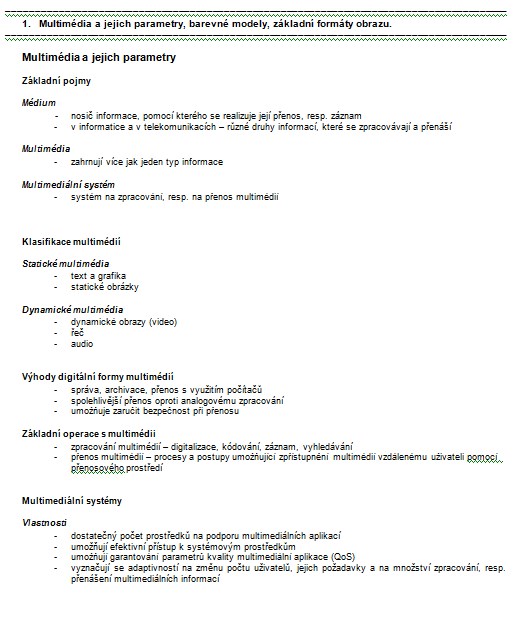 1. Multimédia a jejich parametry, barevné modely, základní formáty obrazu.

Multimédia a jejich parametry

Základní pojmy

Médium
- nosič informace, pomocí kterého se realizuje její přenos, resp. záznam
- v informatice a v telekomunikacích – různé druhy informací, které se zpracovávají a přenáší

Multimédia
- zahrnují více jak jeden typ informace

Multimediální systém
- systém na zpracování, resp. na přenos multimédií

Klasifikace multimédií

Statické multimédia
- text a grafika
- statické obrázky

Dynamické multimédia
- dynamické obrazy (video)
- řeč
- audio

Výhody digitální formy multimédií
- správa, archivace, přenos s využitím počítačů
- spolehlivější přenos oproti analogovému zpracování
- umožňuje zaručit bezpečnost při přenosu

Základní operace s multimédii
- zpracování multimédií – digitalizace, kódování, záznam, vyhledávání
- přenos multimédií – procesy a postupy umožňující zpřístupnění multimédií vzdálenému uživateli pomocí přenosového prostředí

Multimediální systémy

Vlastnosti
- dostatečný počet prostředků na podporu multimediálních aplikací
- umožňují efektivní přístup k systémovým prostředkům
- umožňují garantování parametrů kvality multimediální aplikace (QoS)
- vyznačují se adaptivností na změnu počtu uživatelů, jejich požadavky a na množství zpracování, resp. přenášení multimediálních informací